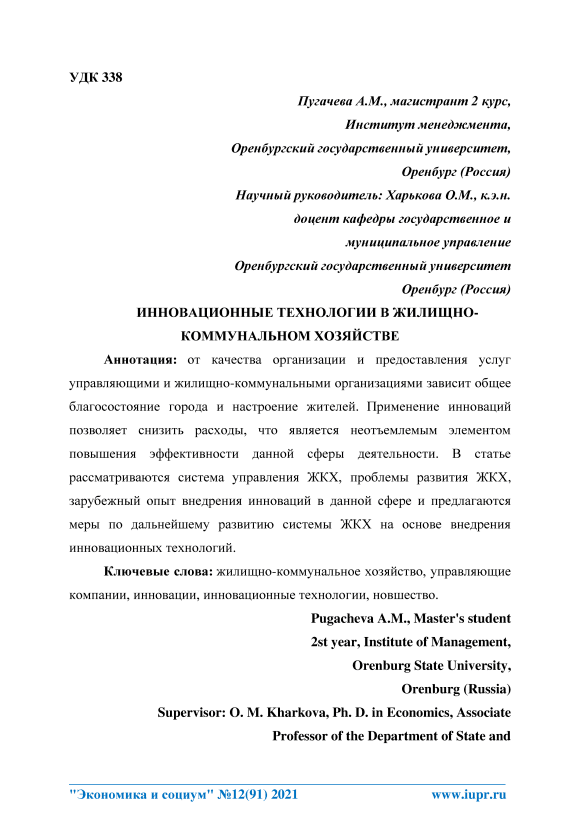 УДК 338

Пугачева А.М., магистрант 2 курс,
Институт менеджмента,
Оренбургский государственный университет,
Оренбург (Россия)
Научный руководитель: Харькова О.М., к.э.н.
доцент кафедры государственное и
муниципальное управление
Оренбургский государственный университет
Оренбург (Россия)

ИННОВАЦИОННЫЕ ТЕХНОЛОГИИ В ЖИЛИЩНО-КОММУНАЛЬНОМ ХОЗЯЙСТВЕ

Аннотация: от качества организации и предоставления услуг управляющими и жилищно-коммунальными организациями зависит общее благосостояние города и настроение жителей. Применение инноваций позволяет снизить расходы, что является неотъемлемым элементом повышения эффективности данной сферы деятельности. В статье рассматриваются система управления ЖКХ, проблемы развития ЖКХ, зарубежный опыт внедрения инноваций в данной сфере и предлагаются меры по дальнейшему развитию системы ЖКХ на основе внедрения инновационных технологий.

Ключевые слова: жилищно-коммунальное хозяйство, управляющие компании, инновации, инновационные технологии, новшество.

Pugacheva A.M., Master's student
2st year, Institute of Management,
Orenburg State University,
Orenburg (Russia)
Supervisor: O. M. Kharkova, Ph. D. in Economics, Associate
Professor of the Department of State and

"Экономика и социум" №12(91) 2021 www.iupr.ru